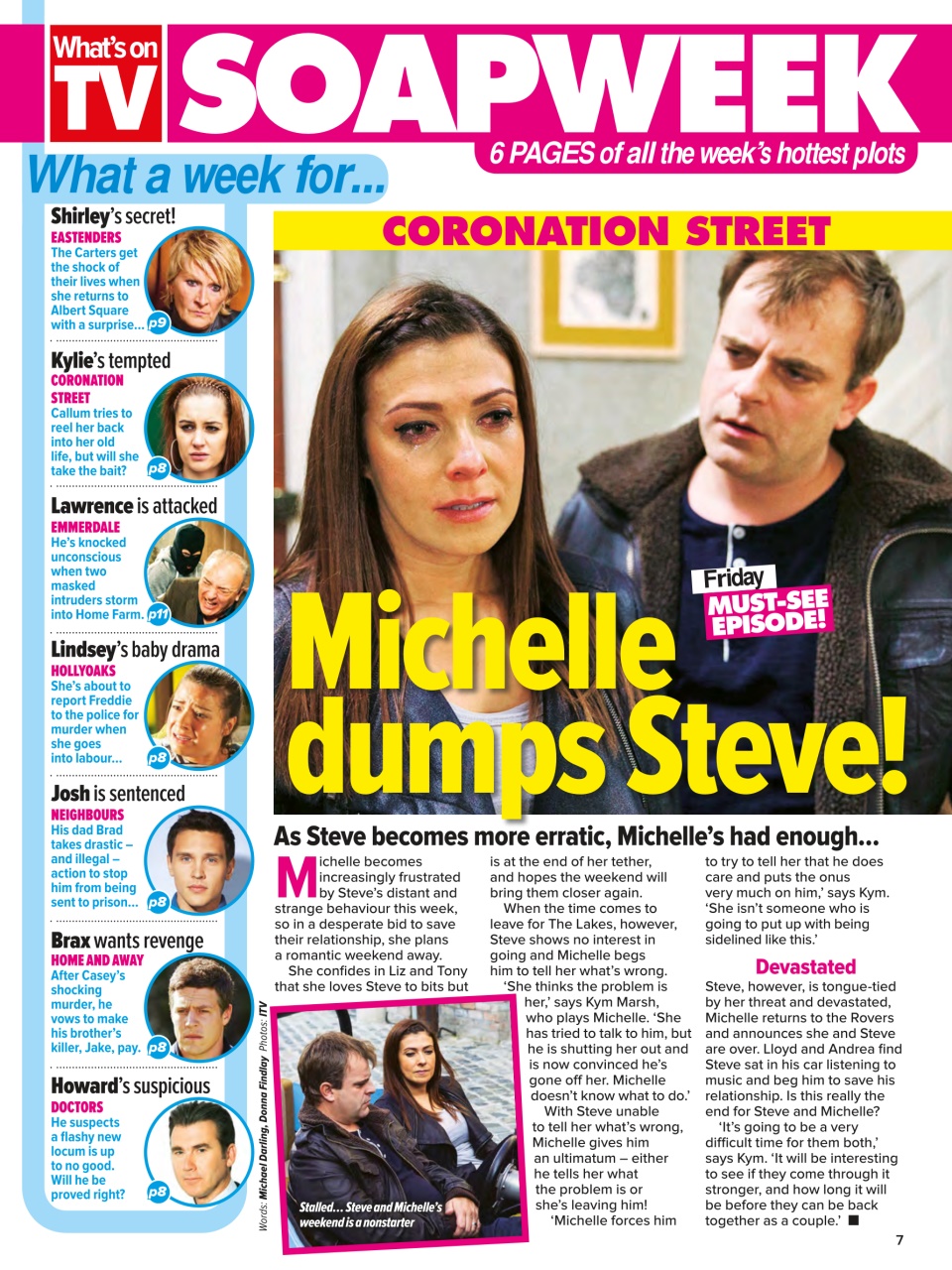 What's on TV SOAPWEEK
6 PAGES of all the week's hottest plots

What a week for...

Shirley's secret!
EASTENDERS
The Carters get the shock of their lives when she returns to Albert Square with a surprise... p9

Kylie's tempted
CORONATION STREET
Callum tries to reel her back into her old life, but will she take the bait? p8

Lawrence is attacked
EMMERDALE
He's knocked unconscious when two masked intruders storm into Home Farm. p11

Lindsey's baby drama
HOLLYOAKS
She's about to report Freddie to the police for murder when she goes into labour... p8

Josh is sentenced
NEIGHBOURS
His dad Brad takes drastic – and illegal – action to stop him from being sent to prison... p8

Brax wants revenge
HOME AND AWAY
After Casey's shocking murder, he vows to make his brother's killer, Jake, pay. p8

Howard's suspicious
DOCTORS
He suspects a flashy new locum is up to no good. Will he be proved right? p8

CORONATION STREET

Friday
MUST-SEE EPISODE!

Michelle dumps Steve!

As Steve becomes more erratic, Michelle's had enough...

Michelle becomes increasingly frustrated by Steve's distant and strange behaviour this week, so in a desperate bid to save their relationship, she plans a romantic weekend away.

She confides in Liz and Tony that she loves Steve to bits but is at the end of her tether, and hopes the weekend will bring them closer again.

When the time comes to leave for The Lakes, however, Steve shows no interest in going and Michelle begs him to tell her what's wrong.

'She thinks the problem is her,' says Kym Marsh, who plays Michelle. 'She has tried to talk to him, but he is shutting her out and is now convinced he's gone off her. Michelle doesn't know what to do.'

With Steve unable to tell her what's wrong, Michelle gives him an ultimatum – either he tells her what the problem is or she's leaving him!

'Michelle forces him to try to tell her that he does care and puts the onus very much on him,' says Kym. 'She isn't someone who is going to put up with being sidelined like this.'

Devastated
Steve, however, is tongue-tied by her threat and devastated, Michelle returns to the Rovers and announces she and Steve are over. Lloyd and Andrea find Steve sat in his car listening to music and beg him to save his relationship. Is this really the end for Steve and Michelle?

'It's going to be a very difficult time for them both,' says Kym. 'It will be interesting to see if they come through it stronger, and how long it will be before they can be back together as a couple.' ■

Stalled... Steve and Michelle's weekend is a nonstarter

Words: Michael Darling, Donna Findlay Photos: ITV

7